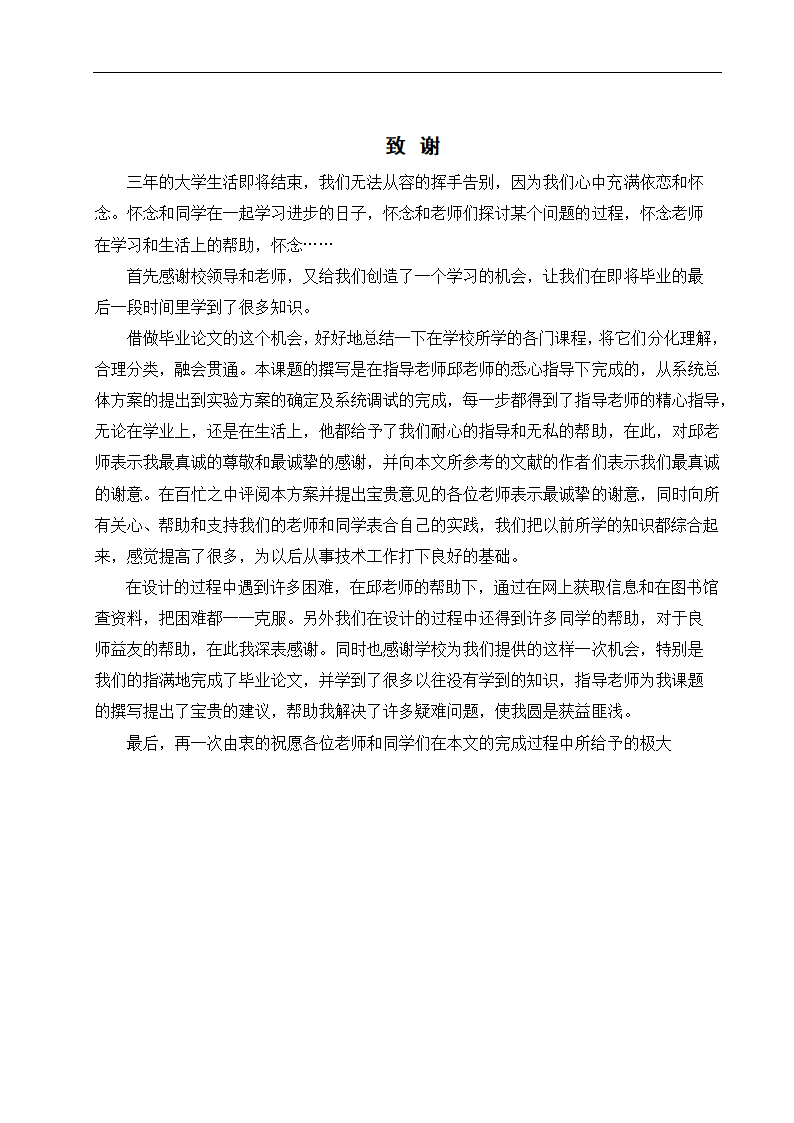 致 谢

三年的大学生活即将结束，我们无法从容的挥手告别，因为我们心中充满依恋和怀念。怀念和同学在一起学习进步的日子，怀念和老师们探讨某个问题的过程，怀念老师在学习和生活上的帮助，怀念……

首先感谢校领导和老师，又给我们创造了一个学习的机会，让我们在即将毕业的最后一段时间里学到了很多知识。

借做毕业论文的这个机会，好好地总结一下在学校所学的各门课程，将它们分化理解，合理分类，融会贯通。本课题的撰写是在指导老师邱老师的悉心指导下完成的，从系统总体方案的提出到实验方案的确定及系统调试的完成，每一步都得到了指导老师的精心指导，无论在学业上，还是在生活上，他都给予了我们耐心的指导和无私的帮助，在此，对邱老师表示我最真诚的尊敬和最诚挚的感谢，并向本文所参考的文献的作者们表示我们最真诚的谢意。在百忙之中评阅本方案并提出宝贵意见的各位老师表示最诚挚的谢意，同时向所有关心、帮助和支持我们的老师和同学表合自己的实践，我们把以前所学的知识都综合起来，感觉提高了很多，为以后从事技术工作打下良好的基础。

在设计的过程中遇到许多困难，在邱老师的帮助下，通过在网上获取信息和在图书馆查资料，把困难都一一克服。另外我们在设计的过程中还得到许多同学的帮助，对于良师益友的帮助，在此我深表感谢。同时也感谢学校为我们提供的这样一次机会，特别是我们的指满地完成了毕业论文，并学到了很多以往没有学到的知识，指导老师为我课题的撰写提出了宝贵的建议，帮助我解决了许多疑难问题，使我圆是获益匪浅。

最后，再一次由衷的祝愿各位老师和同学们在本文的完成过程中所给予的极大